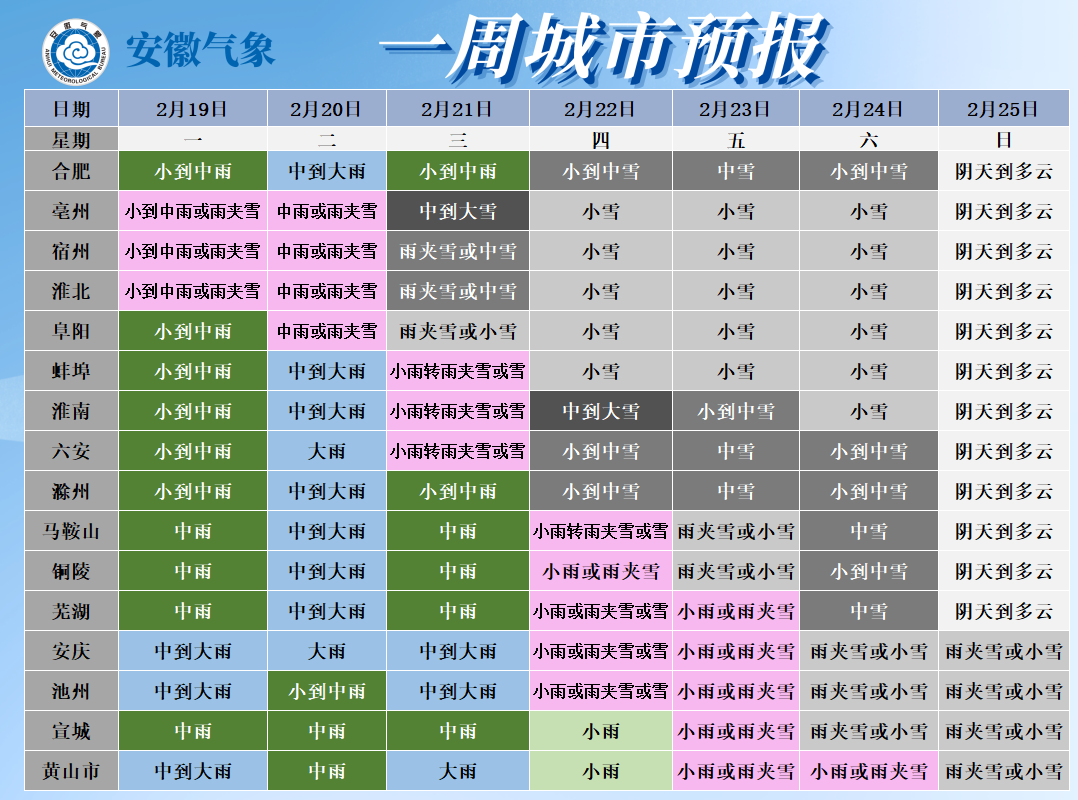 安徽气象

一周城市预报

| 日期 | 2月19日 | 2月20日 | 2月21日 | 2月22日 | 2月23日 | 2月24日 | 2月25日 |
|---|---|---|---|---|---|---|---|
| 星期 | 一 | 二 | 三 | 四 | 五 | 六 | 日 |
| 合肥 | 小到中雨 | 中到大雨 | 小到中雨 | 小到中雪 | 中雪 | 小到中雪 | 阴天到多云 |
| 亳州 | 小到中雨或雨夹雪 | 中雨或雨夹雪 | 中到大雪 | 小雪 | 小雪 | 小雪 | 阴天到多云 |
| 宿州 | 小到中雨或雨夹雪 | 中雨或雨夹雪 | 雨夹雪或中雪 | 小雪 | 小雪 | 小雪 | 阴天到多云 |
| 淮北 | 小到中雨或雨夹雪 | 中雨或雨夹雪 | 雨夹雪或中雪 | 小雪 | 小雪 | 小雪 | 阴天到多云 |
| 阜阳 | 小到中雨 | 中雨或雨夹雪 | 雨夹雪或小雪 | 小雪 | 小雪 | 小雪 | 阴天到多云 |
| 蚌埠 | 小到中雨 | 中到大雨 | 小雨转雨夹雪或雪 | 小雪 | 小雪 | 小雪 | 阴天到多云 |
| 淮南 | 小到中雨 | 中到大雨 | 小雨转雨夹雪或雪 | 中到大雪 | 小到中雪 | 小雪 | 阴天到多云 |
| 六安 | 小到中雨 | 大雨 | 小雨转雨夹雪或雪 | 小到中雪 | 中雪 | 小到中雪 | 阴天到多云 |
| 滁州 | 小到中雨 | 中到大雨 | 小到中雨 | 小到中雪 | 中雪 | 小到中雪 | 阴天到多云 |
| 马鞍山 | 中雨 | 中到大雨 | 中雨 | 小雨转雨夹雪或雪 | 雨夹雪或小雪 | 中雪 | 阴天到多云 |
| 铜陵 | 中雨 | 中到大雨 | 中雨 | 小雨或雨夹雪 | 雨夹雪或小雪 | 小到中雪 | 阴天到多云 |
| 芜湖 | 中雨 | 中到大雨 | 中雨 | 小雨或雨夹雪或雪 | 小雨或雨夹雪 | 中雪 | 阴天到多云 |
| 安庆 | 中到大雨 | 大雨 | 中到大雨 | 小雨或雨夹雪或雪 | 小雨或雨夹雪 | 雨夹雪或小雪 | 雨夹雪或小雪 |
| 池州 | 中到大雨 | 小到中雨 | 中到大雨 | 小雨或雨夹雪或雪 | 小雨或雨夹雪 | 雨夹雪或小雪 | 雨夹雪或小雪 |
| 宣城 | 中雨 | 中雨 | 中雨 | 小雨 | 小雨或雨夹雪 | 雨夹雪或小雪 | 雨夹雪或小雪 |
| 黄山市 | 中到大雨 | 中雨 | 大雨 | 小雨 | 小雨或雨夹雪 | 小雨或雨夹雪 | 雨夹雪或小雪 |